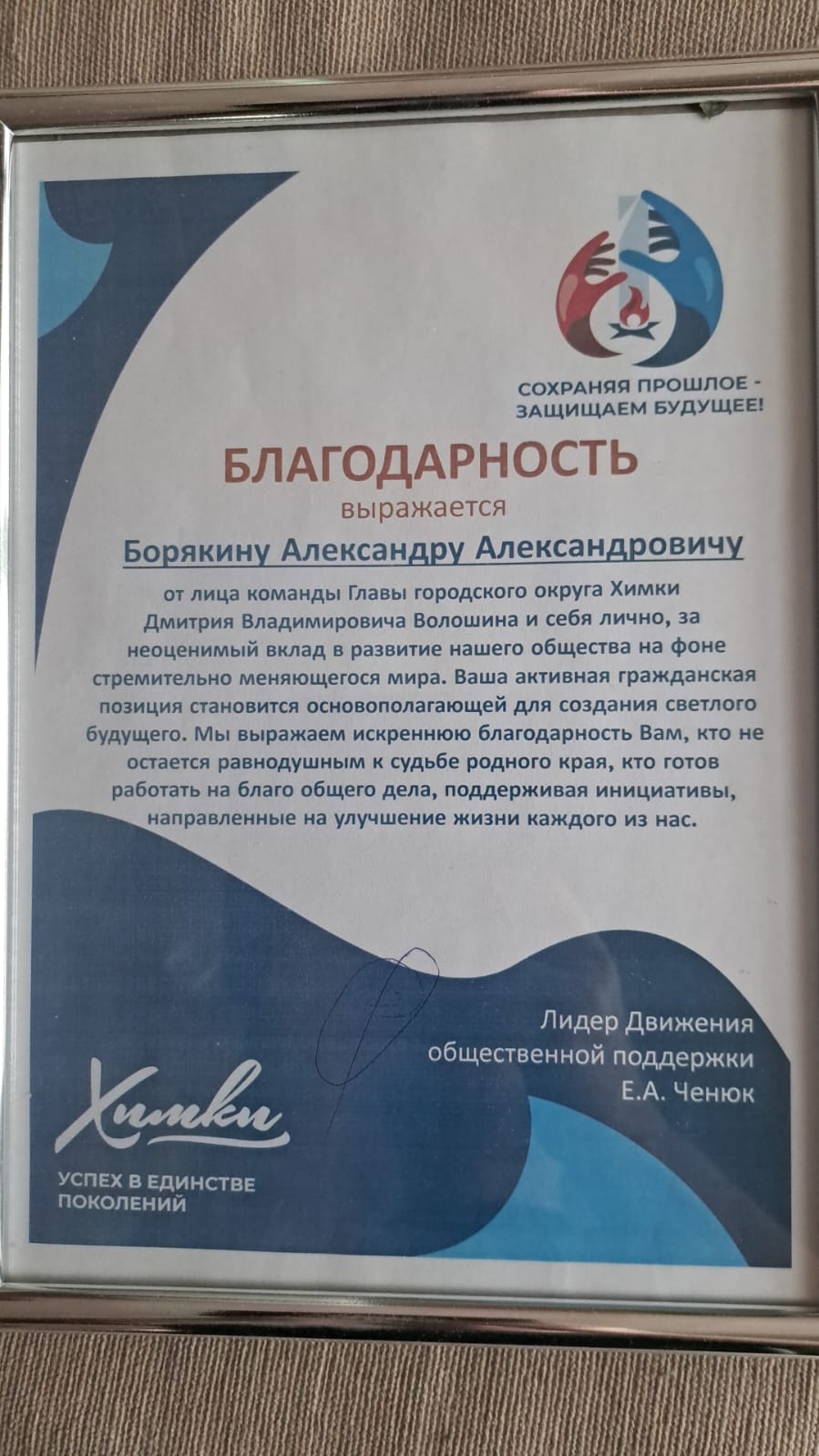 СОХРАНЯЯ ПРОШЛОЕ -
ЗАЩИЩАЕМ БУДУЩЕЕ!

БЛАГОДАРНОСТЬ
выражается

Борякину Александру Александровичу

от лица команды Главы городского округа Химки Дмитрия Владимировича Волошина и себя лично, за неоценимый вклад в развитие нашего общества на фоне стремительно меняющегося мира. Ваша активная гражданская позиция становится основополагающей для создания светлого будущего. Мы выражаем искреннюю благодарность Вам, кто не остается равнодушным к судьбе родного края, кто готов работать на благо общего дела, поддерживая инициативы, направленные на улучшение жизни каждого из нас.

Лидер Движения
общественной поддержки
Е.А. Ченюк

Химки

УСПЕХ В ЕДИНСТВЕ
ПОКОЛЕНИЙ